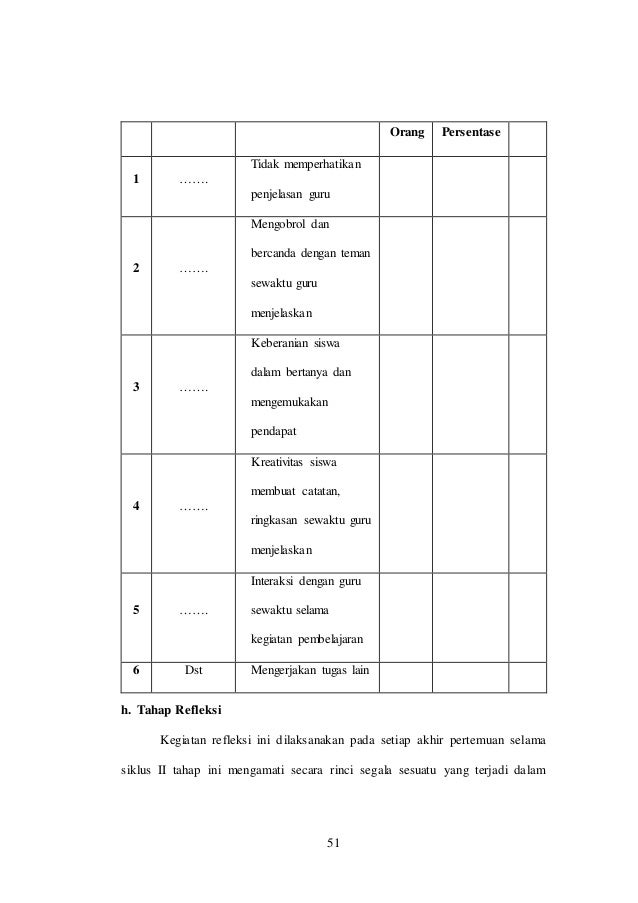 | | | | Orang | Persentase | |
|---|---|---|---|---|---|
| 1 | ……. | Tidak memperhatikan penjelasan guru | | | |
| 2 | ……. | Mengobrol dan bercanda dengan teman sewaktu guru menjelaskan | | | |
| 3 | ……. | Keberanian siswa dalam bertanya dan mengemukakan pendapat | | | |
| 4 | ……. | Kreativitas siswa membuat catatan, ringkasan sewaktu guru menjelaskan | | | |
| 5 | ……. | Interaksi dengan guru sewaktu selama kegiatan pembelajaran | | | |
| 6 | Dst | Mengerjakan tugas lain | | | |

h. Tahap Refleksi

Kegiatan refleksi ini dilaksanakan pada setiap akhir pertemuan selama siklus II tahap ini mengamati secara rinci segala sesuatu yang terjadi dalam

51